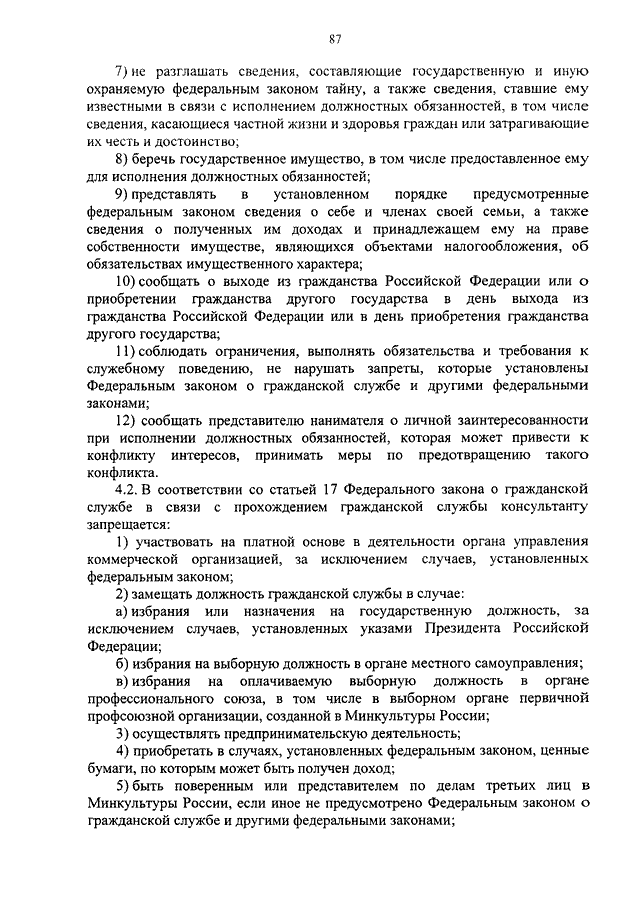 87

7) не разглашать сведения, составляющие государственную и иную охраняемую федеральным законом тайну, а также сведения, ставшие ему известными в связи с исполнением должностных обязанностей, в том числе сведения, касающиеся частной жизни и здоровья граждан или затрагивающие их честь и достоинство;

8) беречь государственное имущество, в том числе предоставленное ему для исполнения должностных обязанностей;

9) представлять в установленном порядке предусмотренные федеральным законом сведения о себе и членах своей семьи, а также сведения о полученных им доходах и принадлежащем ему на праве собственности имуществе, являющихся объектами налогообложения, об обязательствах имущественного характера;

10) сообщать о выходе из гражданства Российской Федерации или о приобретении гражданства другого государства в день выхода из гражданства Российской Федерации или в день приобретения гражданства другого государства;

11) соблюдать ограничения, выполнять обязательства и требования к служебному поведению, не нарушать запреты, которые установлены Федеральным законом о гражданской службе и другими федеральными законами;

12) сообщать представителю нанимателя о личной заинтересованности при исполнении должностных обязанностей, которая может привести к конфликту интересов, принимать меры по предотвращению такого конфликта.

4.2. В соответствии со статьей 17 Федерального закона о гражданской службе в связи с прохождением гражданской службы консультанту запрещается:

1) участвовать на платной основе в деятельности органа управления коммерческой организацией, за исключением случаев, установленных федеральным законом;

2) замещать должность гражданской службы в случае:

а) избрания или назначения на государственную должность, за исключением случаев, установленных указами Президента Российской Федерации;

б) избрания на выборную должность в органе местного самоуправления;

в) избрания на оплачиваемую выборную должность в органе профессионального союза, в том числе в выборном органе первичной профсоюзной организации, созданной в Минкультуры России;

3) осуществлять предпринимательскую деятельность;

4) приобретать в случаях, установленных федеральным законом, ценные бумаги, по которым может быть получен доход;

5) быть поверенным или представителем по делам третьих лиц в Минкультуры России, если иное не предусмотрено Федеральным законом о гражданской службе и другими федеральными законами;